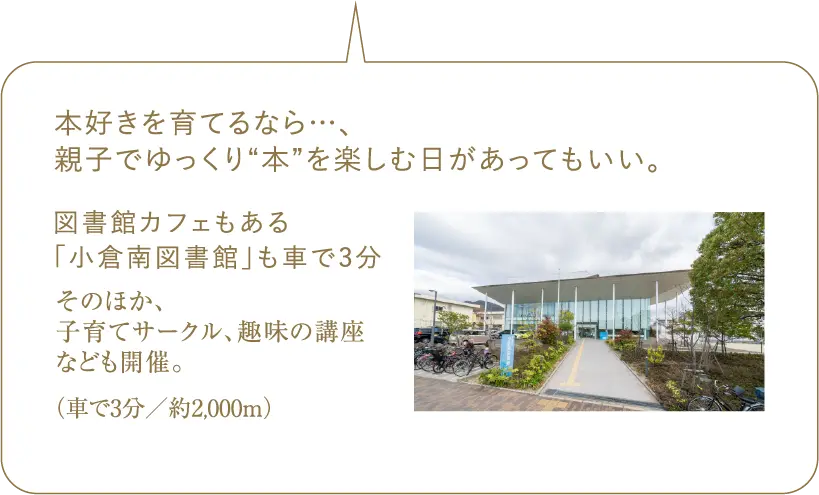 本好きを育てるなら…、
親子でゆっくり“本”を楽しむ日があってもいい。

図書館カフェもある
「小倉南図書館」も車で3分

そのほか、
子育てサークル、趣味の講座
なども開催。

（車で3分／約2,000m）